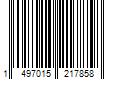 1 497015 217858